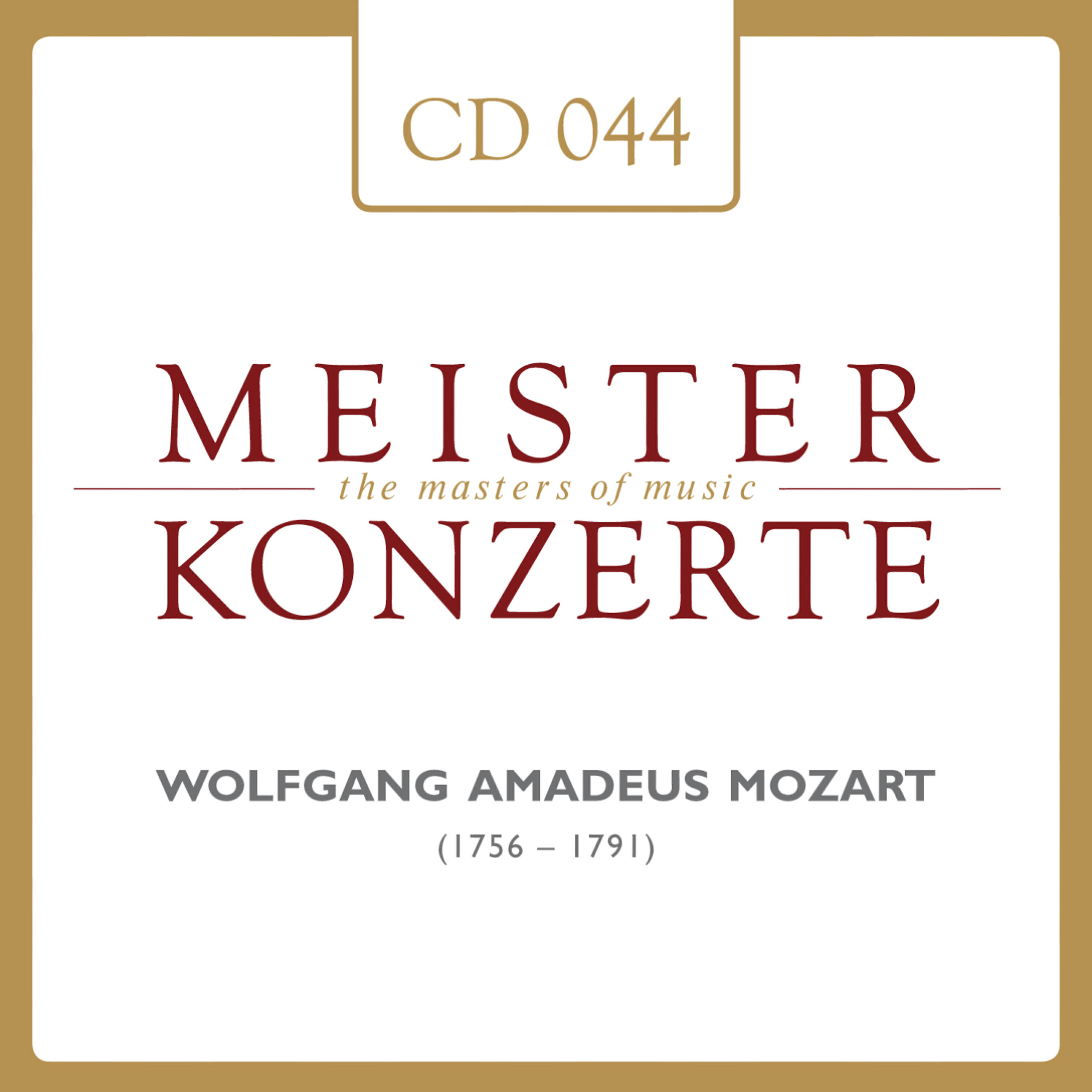 CD 044

MEISTER
the masters of music
KONZERTE

WOLFGANG AMADEUS MOZART
(1756 – 1791)